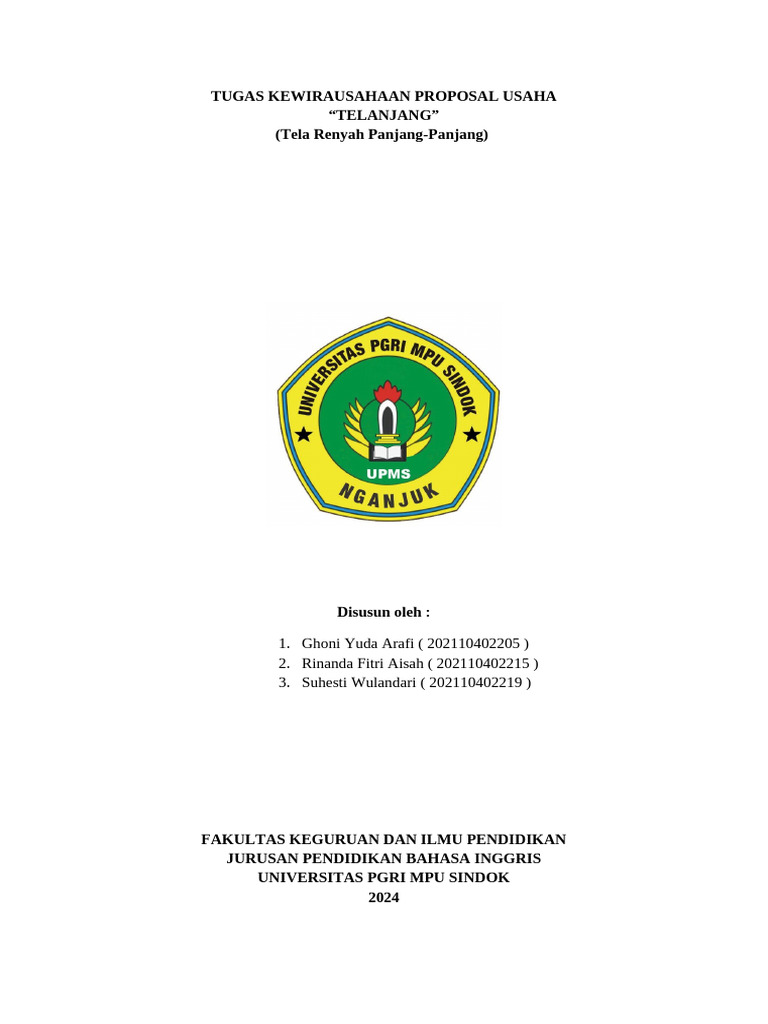 TUGAS KEWIRAUSAHAAN PROPOSAL USAHA
“TELANJANG”
(Tela Renyah Panjang-Panjang)

UNIVERSITAS PGRI MPU SINDOK
UPMS
NGANJUK

Disusun oleh :

1. Ghoni Yuda Arafi ( 202110402205 )
2. Rinanda Fitri Aisah ( 202110402215 )
3. Suhesti Wulandari ( 202110402219 )

FAKULTAS KEGURUAN DAN ILMU PENDIDIKAN
JURUSAN PENDIDIKAN BAHASA INGGRIS
UNIVERSITAS PGRI MPU SINDOK
2024